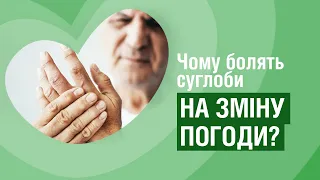 Чому болять суглоби

НА ЗМІНУ ПОГОДИ?